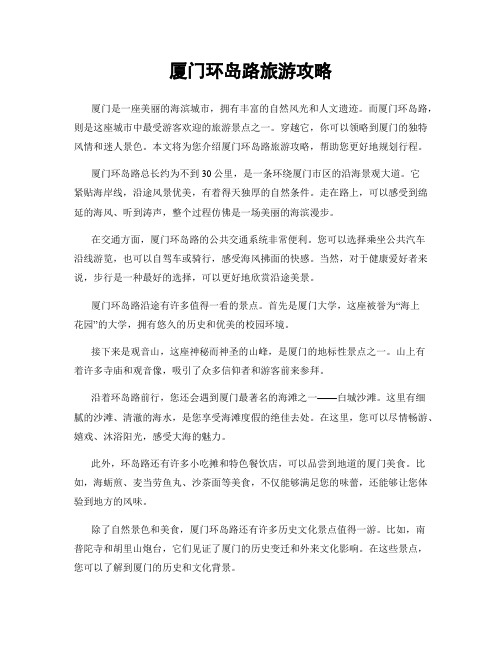 厦门环岛路旅游攻略

厦门是一座美丽的海滨城市，拥有丰富的自然风光和人文遗迹。而厦门环岛路，则是这座城市中最受游客欢迎的旅游景点之一。穿越它，你可以领略到厦门的独特风情和迷人景色。本文将为您介绍厦门环岛路旅游攻略，帮助您更好地规划行程。

厦门环岛路总长约为不到30公里，是一条环绕厦门市区的沿海景观大道。它紧贴海岸线，沿途风景优美，有着得天独厚的自然条件。走在路上，可以感受到绵延的海风、听到涛声，整个过程仿佛是一场美丽的海滨漫步。

在交通方面，厦门环岛路的公共交通系统非常便利。您可以选择乘坐公共汽车沿线游览，也可以自驾车或骑行，感受海风拂面的快感。当然，对于健康爱好者来说，步行是一种最好的选择，可以更好地欣赏沿途美景。

厦门环岛路沿途有许多值得一看的景点。首先是厦门大学，这座被誉为“海上花园”的大学，拥有悠久的历史和优美的校园环境。

接下来是观音山，这座神秘而神圣的山峰，是厦门的地标性景点之一。山上有着许多寺庙和观音像，吸引了众多信仰者和游客前来参拜。

沿着环岛路前行，您还会遇到厦门最著名的海滩之一——白城沙滩。这里有细腻的沙滩、清澈的海水，是您享受海滩度假的绝佳去处。在这里，您可以尽情畅游、嬉戏、沐浴阳光，感受大海的魅力。

此外，环岛路还有许多小吃摊和特色餐饮店，可以品尝到地道的厦门美食。比如，海蛎煎、麦当劳鱼丸、沙茶面等美食，不仅能够满足您的味蕾，还能够让您体验到地方的风味。

除了自然景色和美食，厦门环岛路还有许多历史文化景点值得一游。比如，南普陀寺和胡里山炮台，它们见证了厦门的历史变迁和外来文化影响。在这些景点，您可以了解到厦门的历史和文化背景。